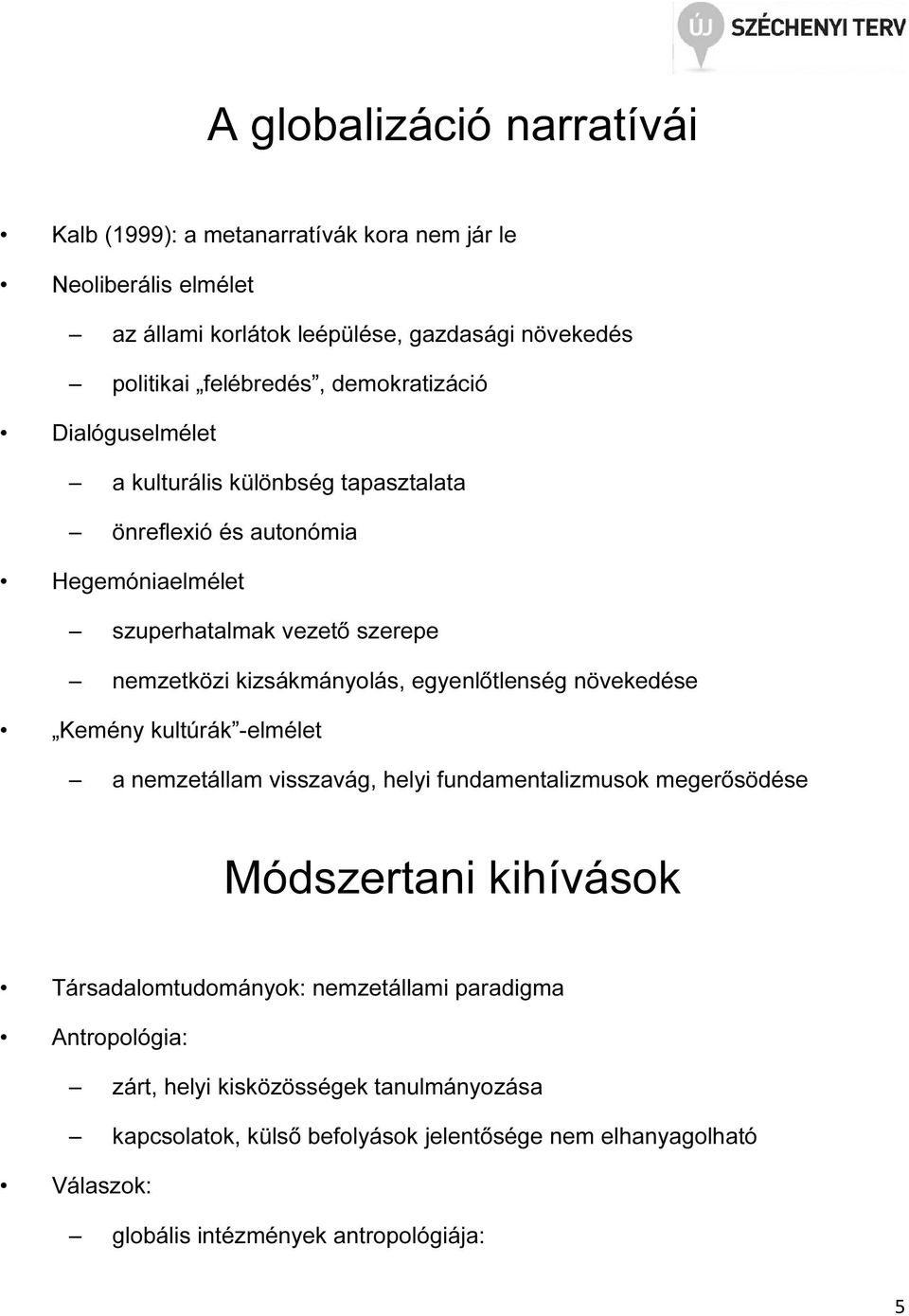 ÚJ SZÉCHENYI TERV

A globalizáció narratívái

• Kalb (1999): a metanarratívák kora nem jár le
• Neoliberális elmélet
– az állami korlátok leépülése, gazdasági növekedés
– politikai „felébredés”, demokratizáció
• Dialóguselmélet
– a kulturális különbség tapasztalata
– önreflexió és autonómia
• Hegemóniaelmélet
– szuperhatalmak vezető szerepe
– nemzetközi kizsákmányolás, egyenlőtlenség növekedése
• „Kemény kultúrák”-elmélet
– a nemzetállam visszavág, helyi fundamentalizmusok megerősödése

Módszertani kihívások

• Társadalomtudományok: nemzetállami paradigma
• Antropológia:
– zárt, helyi kisközösségek tanulmányozása
– kapcsolatok, külső befolyások jelentősége nem elhanyagolható
• Válaszok:
– globális intézmények antropológiája:

5